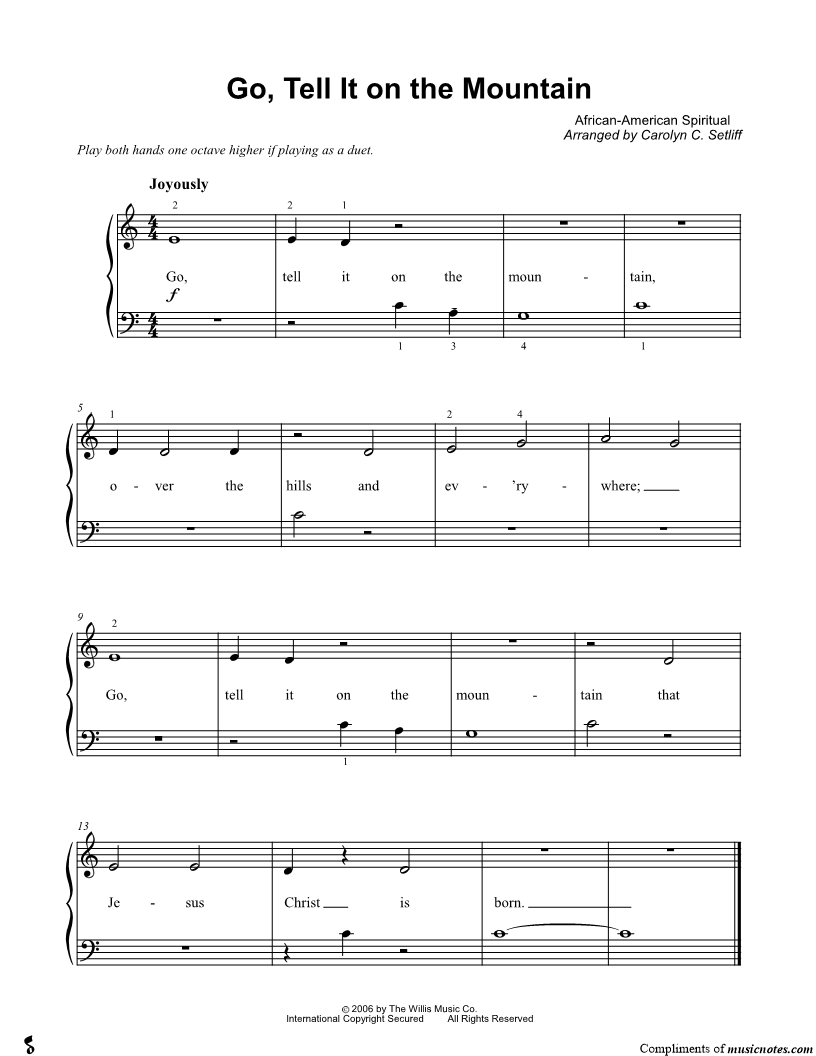 Go, Tell It on the Mountain

African-American Spiritual
Arranged by Carolyn C. Setliff

Play both hands one octave higher if playing as a duet.

Joyously

2 2 1

Go, tell it on the moun - tain,

$f$

1 3 4 1

5

1 2 4

o - ver the hills and ev - 'ry - where;

9

2

Go, tell it on the moun - tain that

1

13

Je - sus Christ is born.

© 2006 by The Willis Music Co.
International Copyright Secured All Rights Reserved

Compliments of musicnotes.com